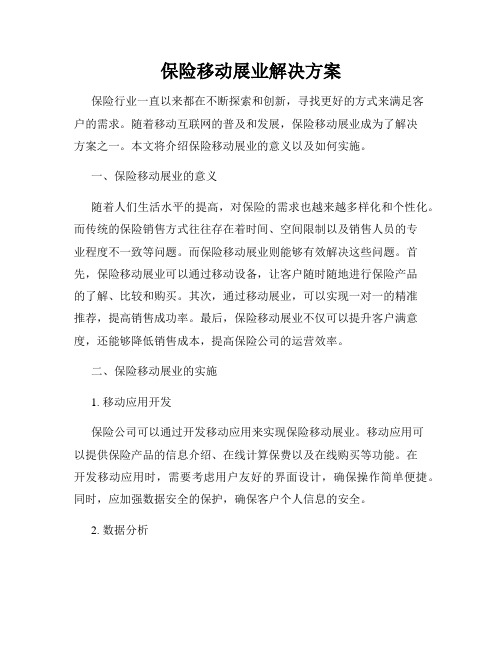 保险移动展业解决方案

保险行业一直以来都在不断探索和创新，寻找更好的方式来满足客户的需求。随着移动互联网的普及和发展，保险移动展业成为了解决方案之一。本文将介绍保险移动展业的意义以及如何实施。

一、保险移动展业的意义

随着人们生活水平的提高，对保险的需求也越来越多样化和个性化。而传统的保险销售方式往往存在着时间、空间限制以及销售人员的专业程度不一致等问题。而保险移动展业则能够有效解决这些问题。首先，保险移动展业可以通过移动设备，让客户随时随地进行保险产品的了解、比较和购买。其次，通过移动展业，可以实现一对一的精准推荐，提高销售成功率。最后，保险移动展业不仅可以提升客户满意度，还能够降低销售成本，提高保险公司的运营效率。

二、保险移动展业的实施

1. 移动应用开发

保险公司可以通过开发移动应用来实现保险移动展业。移动应用可以提供保险产品的信息介绍、在线计算保费以及在线购买等功能。在开发移动应用时，需要考虑用户友好的界面设计，确保操作简单便捷。同时，应加强数据安全的保护，确保客户个人信息的安全。

2. 数据分析